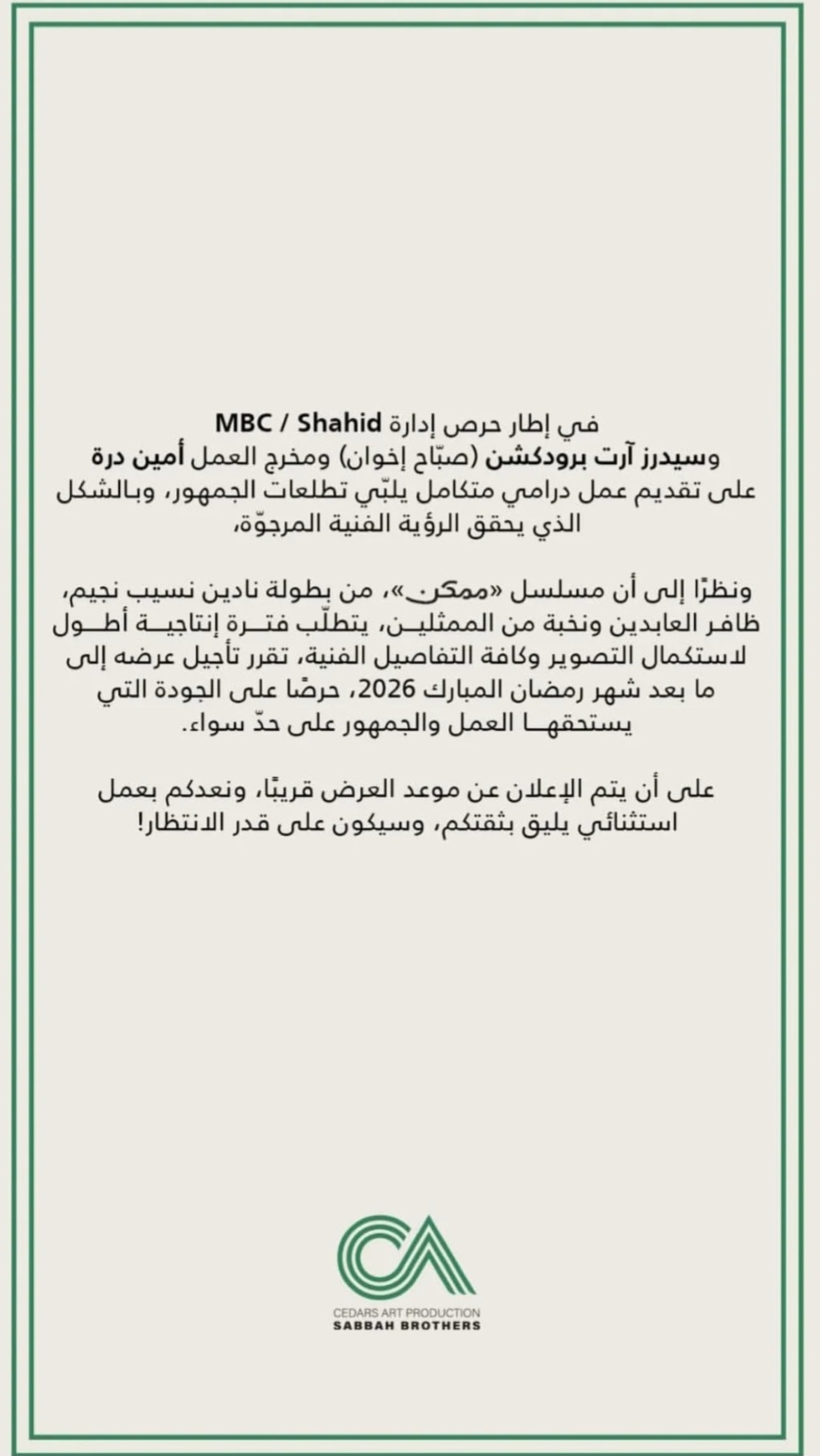 في إطار حرص إدارة MBC / Shahid
وسيدرز آرت برودكشن (صبّاح إخوان) ومخرج العمل أمين درة
على تقديم عمل درامي متكامل يلبّي تطلعات الجمهور، وبالشكل الذي يحقق الرؤية الفنية المرجوّة،

ونظرًا إلى أن مسلسل «ممكن»، من بطولة نادين نسيب نجيم، ظافر العابدين ونخبة من الممثلين، يتطلّب فترة إنتاجية أطول لاستكمال التصوير وكافة التفاصيل الفنية، تقرر تأجيل عرضه إلى ما بعد شهر رمضان المبارك 2026، حرصًا على الجودة التي يستحقها العمل والجمهور على حدّ سواء.

على أن يتم الإعلان عن موعد العرض قريبًا، ونعدكم بعمل استثنائي يليق بثقتكم، وسيكون على قدر الانتظار!

CA
CEDARS ART PRODUCTION
SABBAH BROTHERS